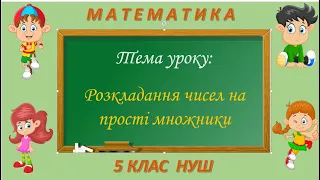 МАТЕМАТИКА

Тема уроку:

Розкладання чисел на прості множники

5 КЛАС НУШ